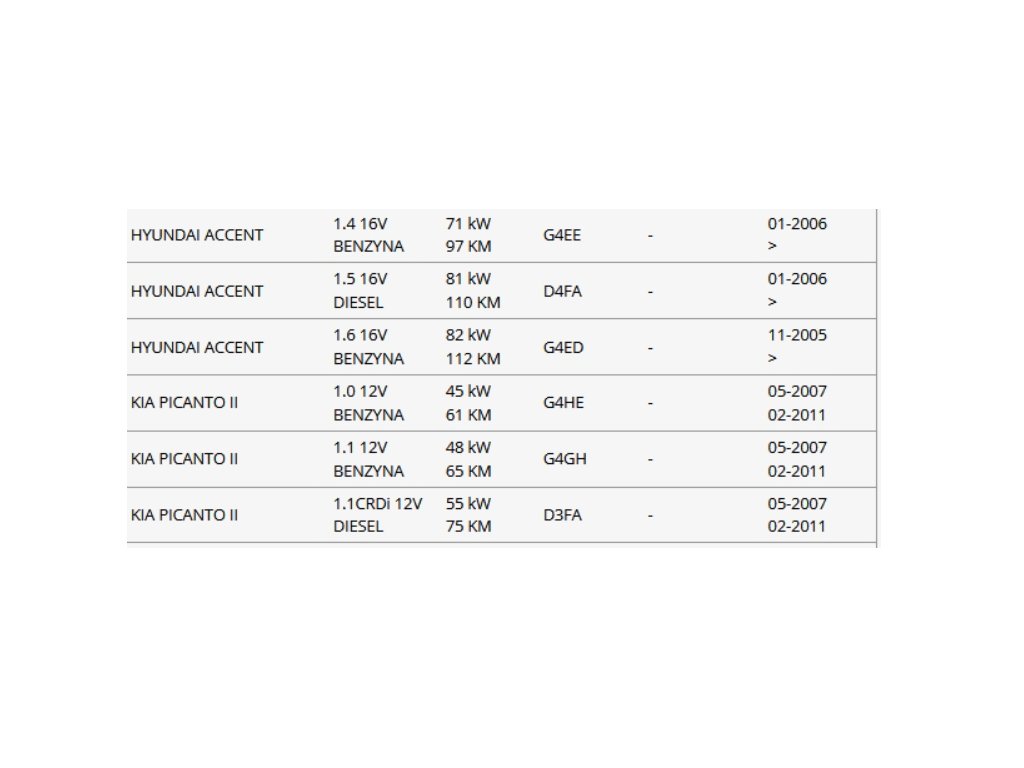 | | | | | | |
|---|---|---|---|---|---|
| HYUNDAI ACCENT | 1.4 16V BENZYNA | 71 kW 97 KM | G4EE | - | 01-2006 > |
| HYUNDAI ACCENT | 1.5 16V DIESEL | 81 kW 110 KM | D4FA | - | 01-2006 > |
| HYUNDAI ACCENT | 1.6 16V BENZYNA | 82 kW 112 KM | G4ED | - | 11-2005 > |
| KIA PICANTO II | 1.0 12V BENZYNA | 45 kW 61 KM | G4HE | - | 05-2007 02-2011 |
| KIA PICANTO II | 1.1 12V BENZYNA | 48 kW 65 KM | G4GH | - | 05-2007 02-2011 |
| KIA PICANTO II | 1.1CRDi 12V DIESEL | 55 kW 75 KM | D3FA | - | 05-2007 02-2011 |